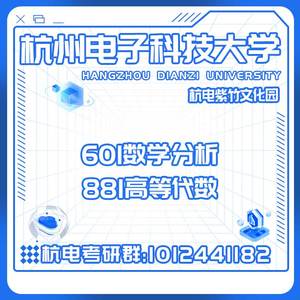 杭州电子科技大学
HANGZHOU DIANZI UNIVERSITY
杭电紫竹文化园

601数学分析
881高等代数

杭电考研群:1012441182